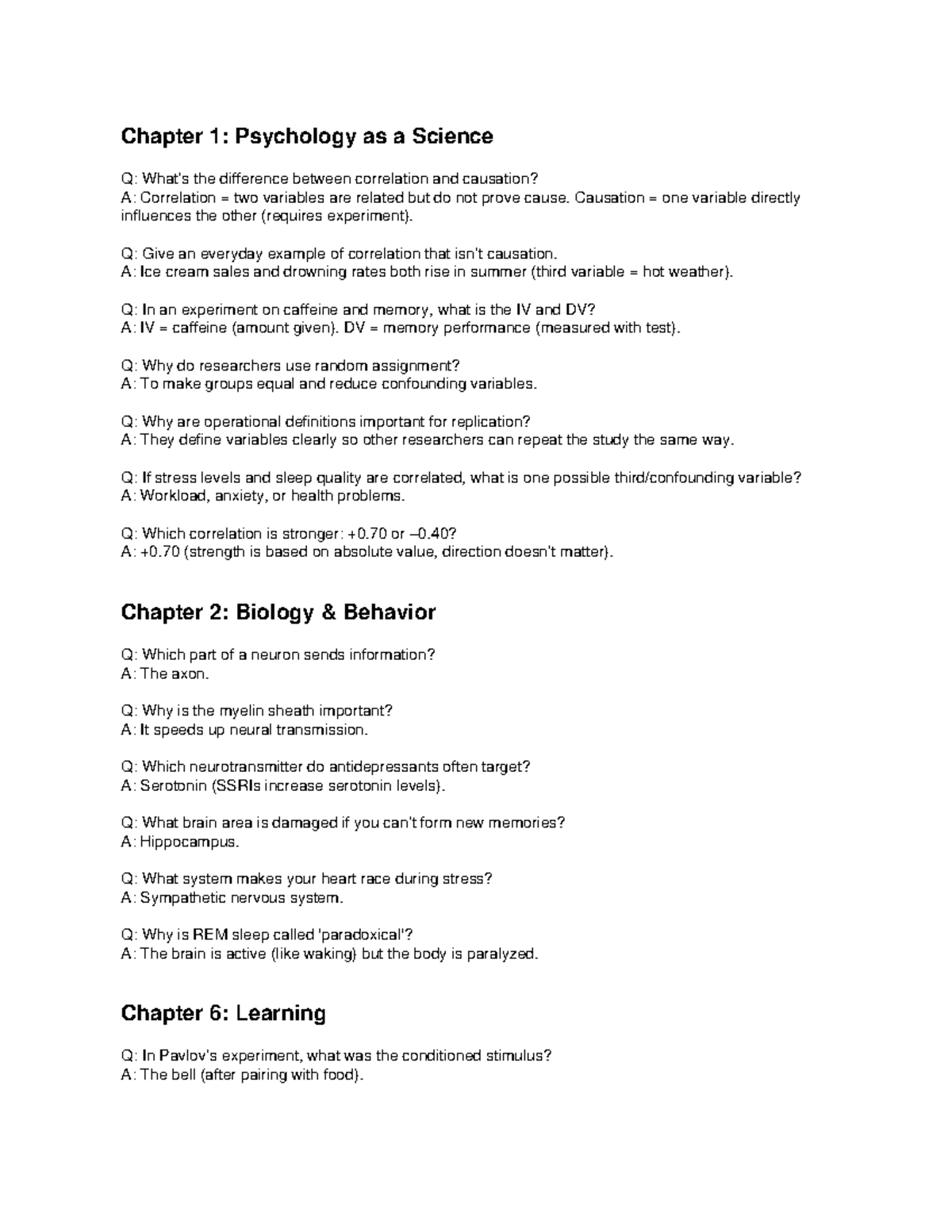 Chapter 1: Psychology as a Science

Q: What's the difference between correlation and causation?
A: Correlation = two variables are related but do not prove cause. Causation = one variable directly influences the other (requires experiment).

Q: Give an everyday example of correlation that isn't causation.
A: Ice cream sales and drowning rates both rise in summer (third variable = hot weather).

Q: In an experiment on caffeine and memory, what is the IV and DV?
A: IV = caffeine (amount given). DV = memory performance (measured with test).

Q: Why do researchers use random assignment?
A: To make groups equal and reduce confounding variables.

Q: Why are operational definitions important for replication?
A: They define variables clearly so other researchers can repeat the study the same way.

Q: If stress levels and sleep quality are correlated, what is one possible third/confounding variable?
A: Workload, anxiety, or health problems.

Q: Which correlation is stronger: +0.70 or –0.40?
A: +0.70 (strength is based on absolute value, direction doesn't matter).

Chapter 2: Biology & Behavior

Q: Which part of a neuron sends information?
A: The axon.

Q: Why is the myelin sheath important?
A: It speeds up neural transmission.

Q: Which neurotransmitter do antidepressants often target?
A: Serotonin (SSRIs increase serotonin levels).

Q: What brain area is damaged if you can't form new memories?
A: Hippocampus.

Q: What system makes your heart race during stress?
A: Sympathetic nervous system.

Q: Why is REM sleep called 'paradoxical'?
A: The brain is active (like waking) but the body is paralyzed.

Chapter 6: Learning

Q: In Pavlov's experiment, what was the conditioned stimulus?
A: The bell (after pairing with food).